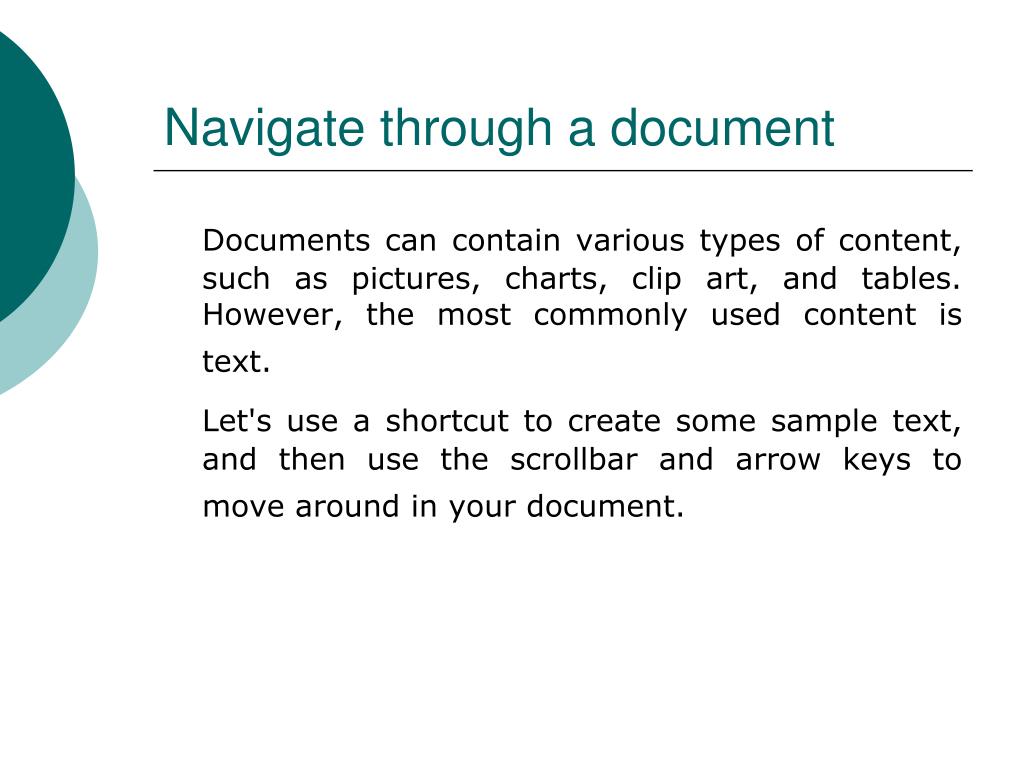 Navigate through a document

Documents can contain various types of content, such as pictures, charts, clip art, and tables. However, the most commonly used content is text.

Let's use a shortcut to create some sample text, and then use the scrollbar and arrow keys to move around in your document.